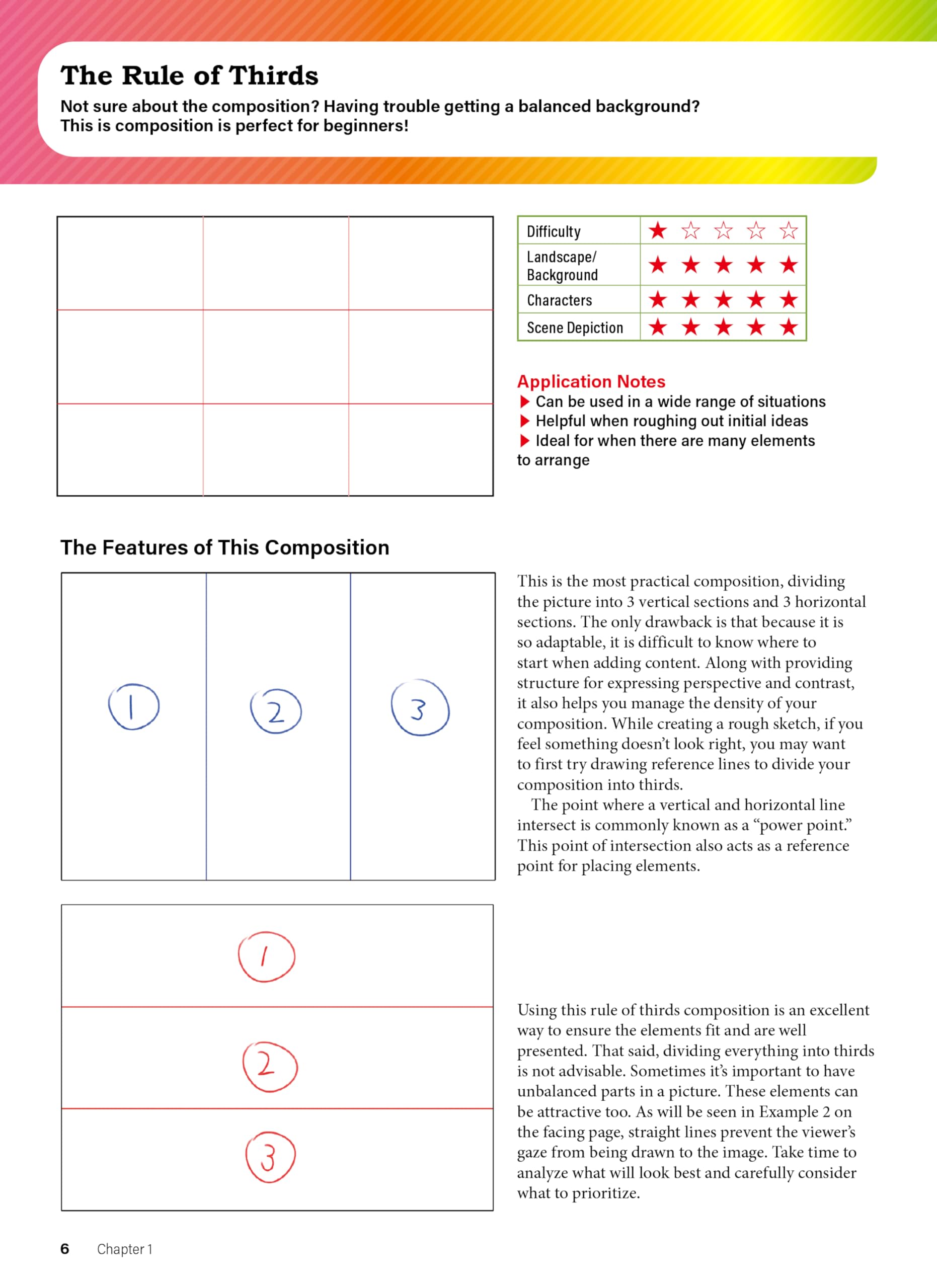 The Rule of Thirds

Not sure about the composition? Having trouble getting a balanced background? This is composition is perfect for beginners!

| Difficulty | ★☆☆☆☆ |
|---|---|
| Landscape/ Background | ★★★★★ |
| Characters | ★★★★★ |
| Scene Depiction | ★★★★★ |

Application Notes
▶ Can be used in a wide range of situations
▶ Helpful when roughing out initial ideas
▶ Ideal for when there are many elements to arrange

The Features of This Composition

1 2 3

This is the most practical composition, dividing the picture into 3 vertical sections and 3 horizontal sections. The only drawback is that because it is so adaptable, it is difficult to know where to start when adding content. Along with providing structure for expressing perspective and contrast, it also helps you manage the density of your composition. While creating a rough sketch, if you feel something doesn't look right, you may want to first try drawing reference lines to divide your composition into thirds.

The point where a vertical and horizontal line intersect is commonly known as a "power point." This point of intersection also acts as a reference point for placing elements.

1
2
3

Using this rule of thirds composition is an excellent way to ensure the elements fit and are well presented. That said, dividing everything into thirds is not advisable. Sometimes it's important to have unbalanced parts in a picture. These elements can be attractive too. As will be seen in Example 2 on the facing page, straight lines prevent the viewer's gaze from being drawn to the image. Take time to analyze what will look best and carefully consider what to prioritize.

6 Chapter 1